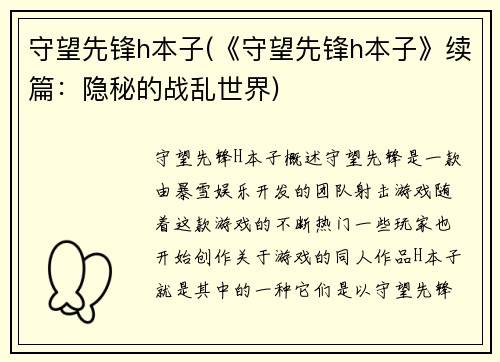 守望先锋h本子(《守望先锋h本子》续篇：隐秘的战乱世界)

守望先锋H本子概述守望先锋是一款由暴雪娱乐开发的团队射击游戏随着这款游戏的不断热门一些玩家也开始创作关于游戏的同人作品H本子就是其中的一种它们是以守望先锋